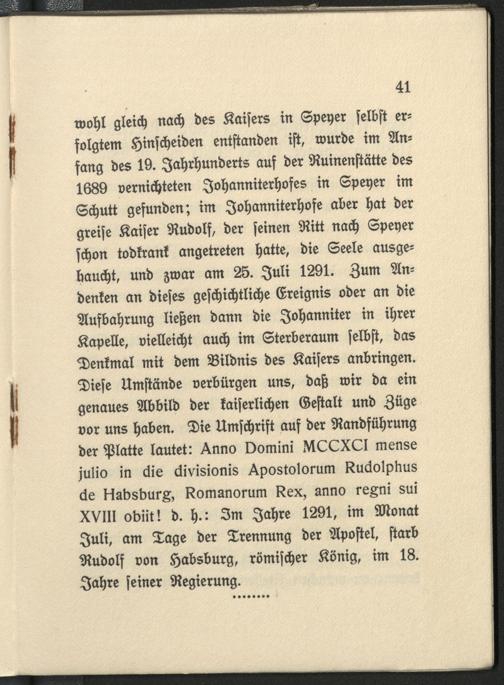 41

wohl gleich nach des Kaisers in Speyer selbst erfolgtem Hinscheiden entstanden ist, wurde im Anfang des 19. Jahrhunderts auf der Ruinenstätte des 1689 vernichteten Johanniterhofes in Speyer im Schutt gefunden; im Johanniterhofe aber hat der greise Kaiser Rudolf, der seinen Ritt nach Speyer schon todkrank angetreten hatte, die Seele ausgehaucht, und zwar am 25. Juli 1291. Zum Andenken an dieses geschichtliche Ereignis oder an die Aufbahrung ließen dann die Johanniter in ihrer Kapelle, vielleicht auch im Sterberaum selbst, das Denkmal mit dem Bildnis des Kaisers anbringen. Diese Umstände verbürgen uns, daß wir da ein genaues Abbild der kaiserlichen Gestalt und Züge vor uns haben. Die Umschrift auf der Randführung der Platte lautet: Anno Domini MCCXCI mense julio in die divisionis Apostolorum Rudolphus de Habsburg, Romanorum Rex, anno regni sui XVIII obiit! d. h.: Im Jahre 1291, im Monat Juli, am Tage der Trennung der Apostel, starb Rudolf von Habsburg, römischer König, im 18. Jahre seiner Regierung.